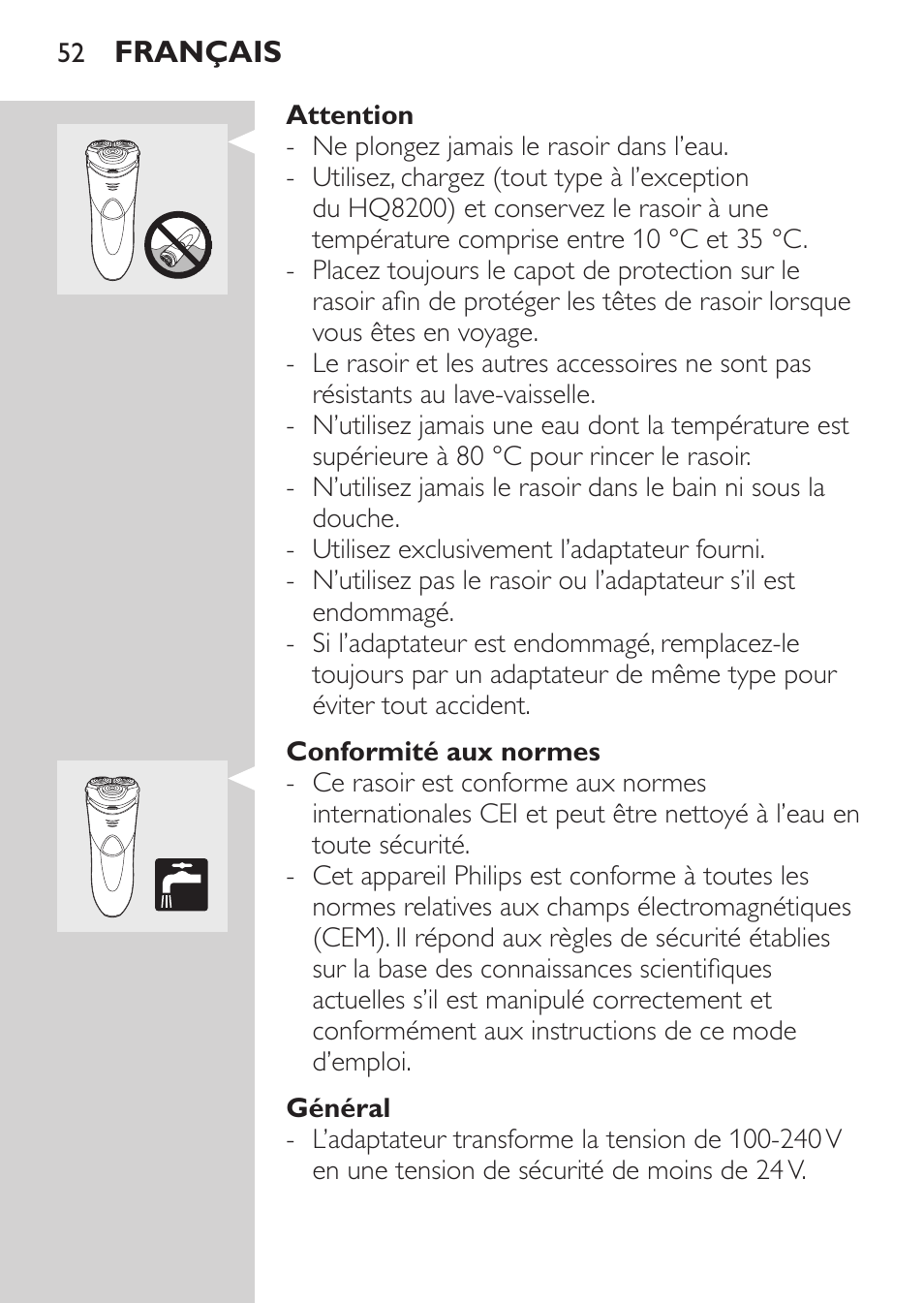 52 FRANÇAIS

Attention
- Ne plongez jamais le rasoir dans l'eau.
- Utilisez, chargez (tout type à l'exception du HQ8200) et conservez le rasoir à une température comprise entre 10 °C et 35 °C.
- Placez toujours le capot de protection sur le rasoir afin de protéger les têtes de rasoir lorsque vous êtes en voyage.
- Le rasoir et les autres accessoires ne sont pas résistants au lave-vaisselle.
- N'utilisez jamais une eau dont la température est supérieure à 80 °C pour rincer le rasoir.
- N'utilisez jamais le rasoir dans le bain ni sous la douche.
- Utilisez exclusivement l'adaptateur fourni.
- N'utilisez pas le rasoir ou l'adaptateur s'il est endommagé.
- Si l'adaptateur est endommagé, remplacez-le toujours par un adaptateur de même type pour éviter tout accident.

Conformité aux normes
- Ce rasoir est conforme aux normes internationales CEI et peut être nettoyé à l'eau en toute sécurité.
- Cet appareil Philips est conforme à toutes les normes relatives aux champs électromagnétiques (CEM). Il répond aux règles de sécurité établies sur la base des connaissances scientifiques actuelles s'il est manipulé correctement et conformément aux instructions de ce mode d'emploi.

Général
- L'adaptateur transforme la tension de 100-240 V en une tension de sécurité de moins de 24 V.